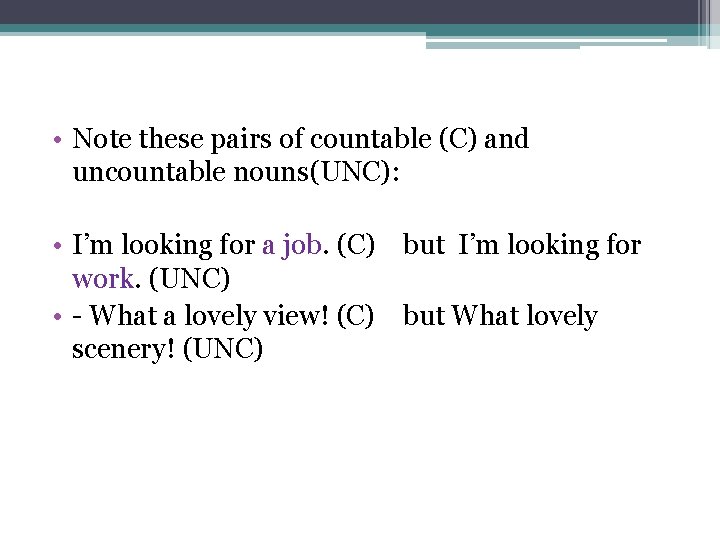 • Note these pairs of countable (C) and uncountable nouns(UNC):

• I'm looking for a job. (C)    but  I'm looking for work. (UNC)

• - What a lovely view! (C)    but What lovely scenery! (UNC)